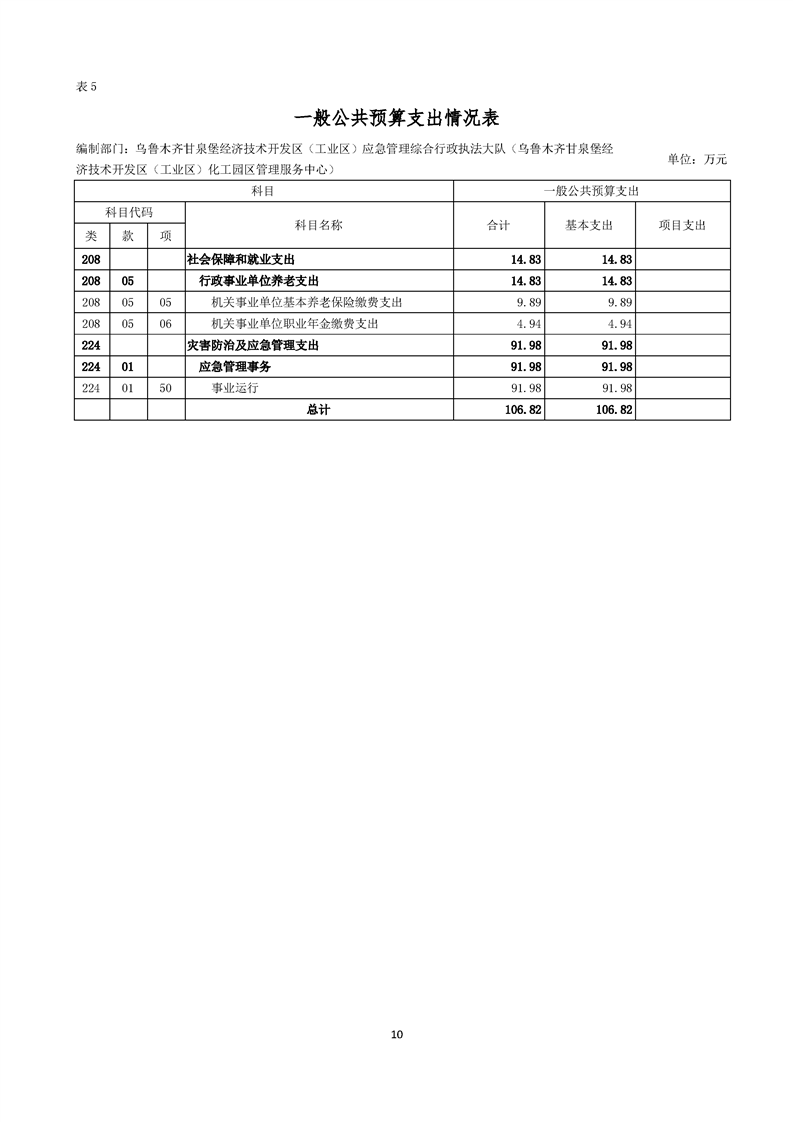 表 5

一般公共预算支出情况表

编制部门：乌鲁木齐甘泉堡经济技术开发区（工业区）应急管理综合行政执法大队（乌鲁木齐甘泉堡经济技术开发区（工业区）化工园区管理服务中心）

单位：万元

| 科目 | | | | 一般公共预算支出 | | |
|---|---|---|---|---|---|---|
| 科目代码 | | | 科目名称 | 合计 | 基本支出 | 项目支出 |
| 类 | 款 | 项 | | | | |
| 208 | | | 社会保障和就业支出 | 14.83 | 14.83 | |
| 208 | 05 | | 行政事业单位养老支出 | 14.83 | 14.83 | |
| 208 | 05 | 05 | 机关事业单位基本养老保险缴费支出 | 9.89 | 9.89 | |
| 208 | 05 | 06 | 机关事业单位职业年金缴费支出 | 4.94 | 4.94 | |
| 224 | | | 灾害防治及应急管理支出 | 91.98 | 91.98 | |
| 224 | 01 | | 应急管理事务 | 91.98 | 91.98 | |
| 224 | 01 | 50 | 事业运行 | 91.98 | 91.98 | |
| | | | 总计 | 106.82 | 106.82 | |

10